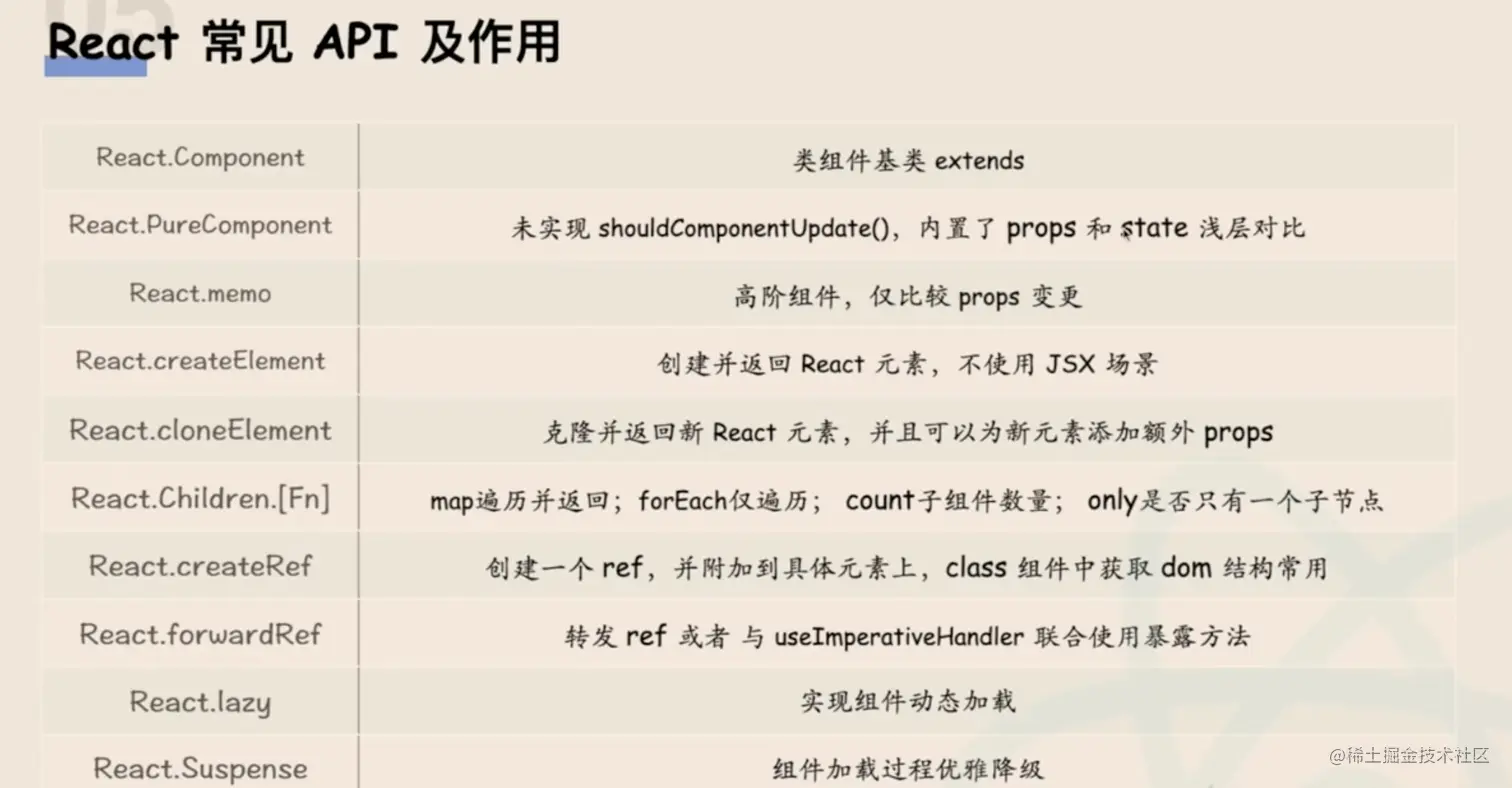 React 常见 API 及作用

| React.Component | 类组件基类 extends |
|---|---|
| React.PureComponent | 未实现 shouldComponentUpdate()，内置了 props 和 state 浅层对比 |
| React.memo | 高阶组件，仅比较 props 变更 |
| React.createElement | 创建并返回 React 元素，不使用 JSX 场景 |
| React.cloneElement | 克隆并返回新 React 元素，并且可以为新元素添加额外 props |
| React.Children.[Fn] | map遍历并返回；forEach仅遍历； count子组件数量； only是否只有一个子节点 |
| React.createRef | 创建一个 ref，并附加到具体元素上，class 组件中获取 dom 结构常用 |
| React.forwardRef | 转发 ref 或者 与 useImperativeHandler 联合使用暴露方法 |
| React.lazy | 实现组件动态加载 |
| React.Suspense | 组件加载过程优雅降级 |

@稀土掘金技术社区